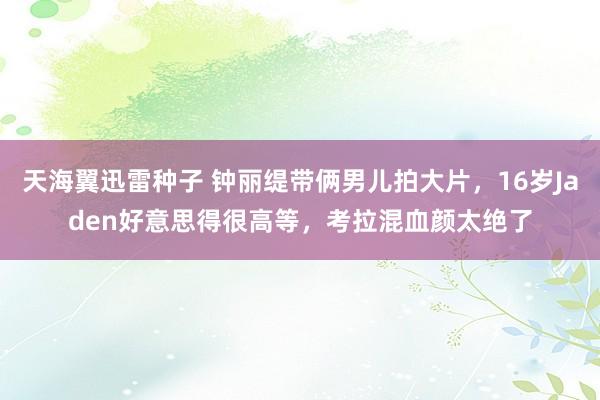 天海翼迅雷种子 钟丽缇带俩男儿拍大片，16岁Jaden好意思得很高等，考拉混血颜太绝了